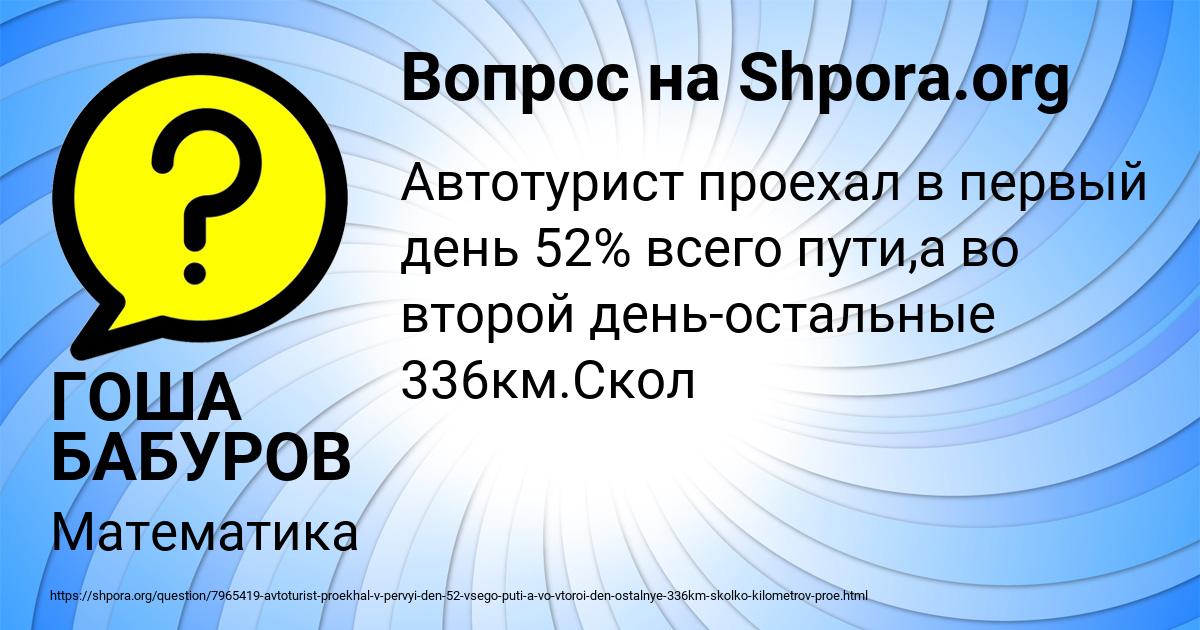 Вопрос на Shpora.org

Автотурист проехал в первый день 52% всего пути,а во второй день-остальные 336км.Скол

ГОША БАБУРОВ

Математика

https://shpora.org/question/7965419-avtoturist-proekhal-v-pervyi-den-52-vsego-puti-a-vo-vtoroi-den-ostalnye-336km-skolko-kilometrov-proe.html